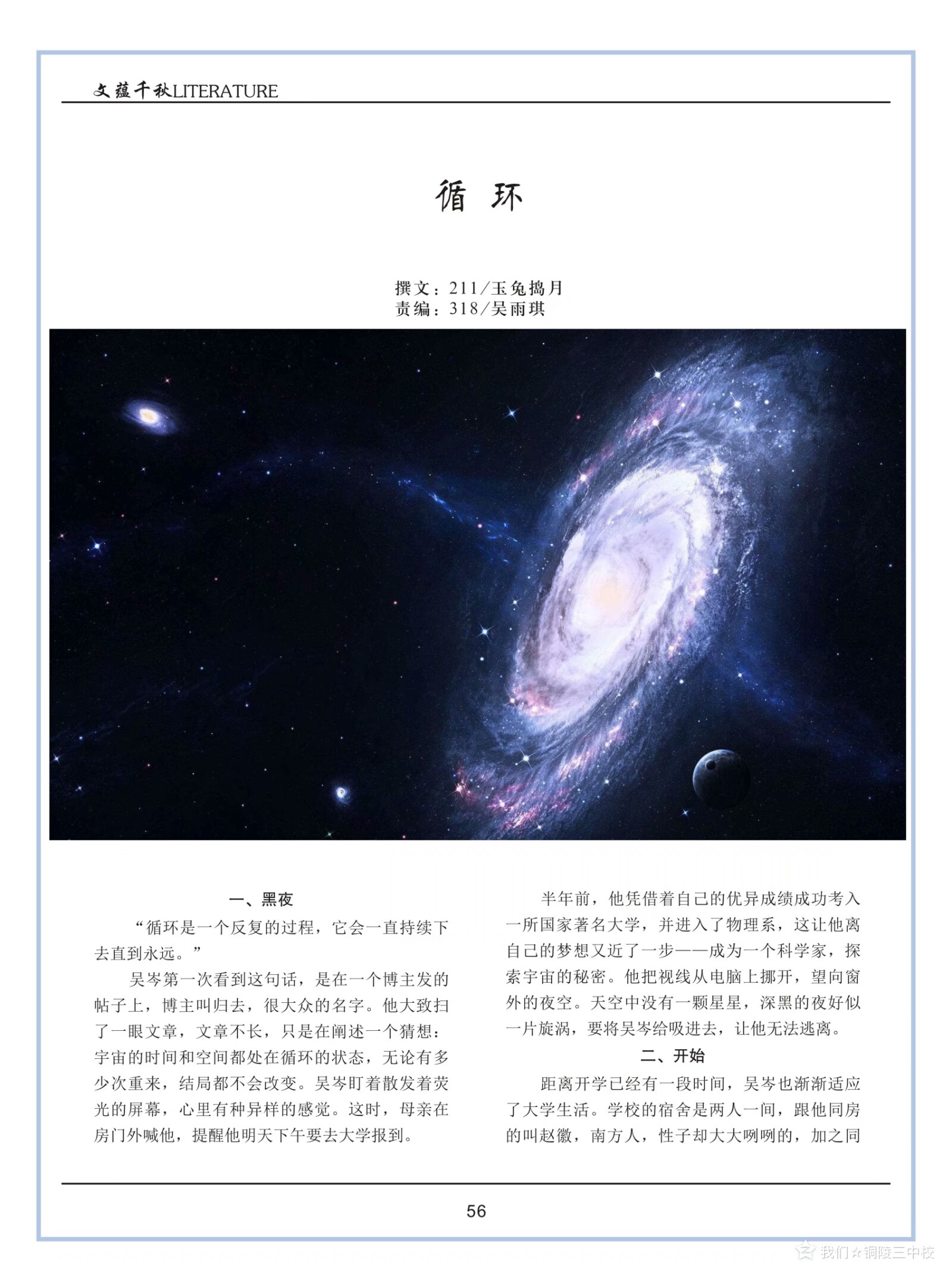 文蕴千秋LITERATURE

循 环

撰文：211/玉兔捣月
责编：318/吴雨琪

一、黑夜

“循环是一个反复的过程，它会一直持续下去直到永远。”

吴岑第一次看到这句话，是在一个博主发的帖子上，博主叫归去，很大众的名字。他大致扫了一眼文章，文章不长，只是在阐述一个猜想：宇宙的时间和空间都处在循环的状态，无论有多少次重来，结局都不会改变。吴岑盯着散发着荧光的屏幕，心里有种异样的感觉。这时，母亲在房门外喊他，提醒他明天下午要去大学报到。

半年前，他凭借着自己的优异成绩成功考入一所国家著名大学，并进入了物理系，这让他离自己的梦想又近了一步——成为一个科学家，探索宇宙的秘密。他把视线从电脑上挪开，望向窗外的夜空。天空中没有一颗星星，深黑的夜好似一片旋涡，要将吴岑给吸进去，让他无法逃离。

二、开始

距离开学已经有一段时间，吴岑也渐渐适应了大学生活。学校的宿舍是两人一间，跟他同房的叫赵徽，南方人，性子却大大咧咧的，加之同

56

我们☆铜陵三中校